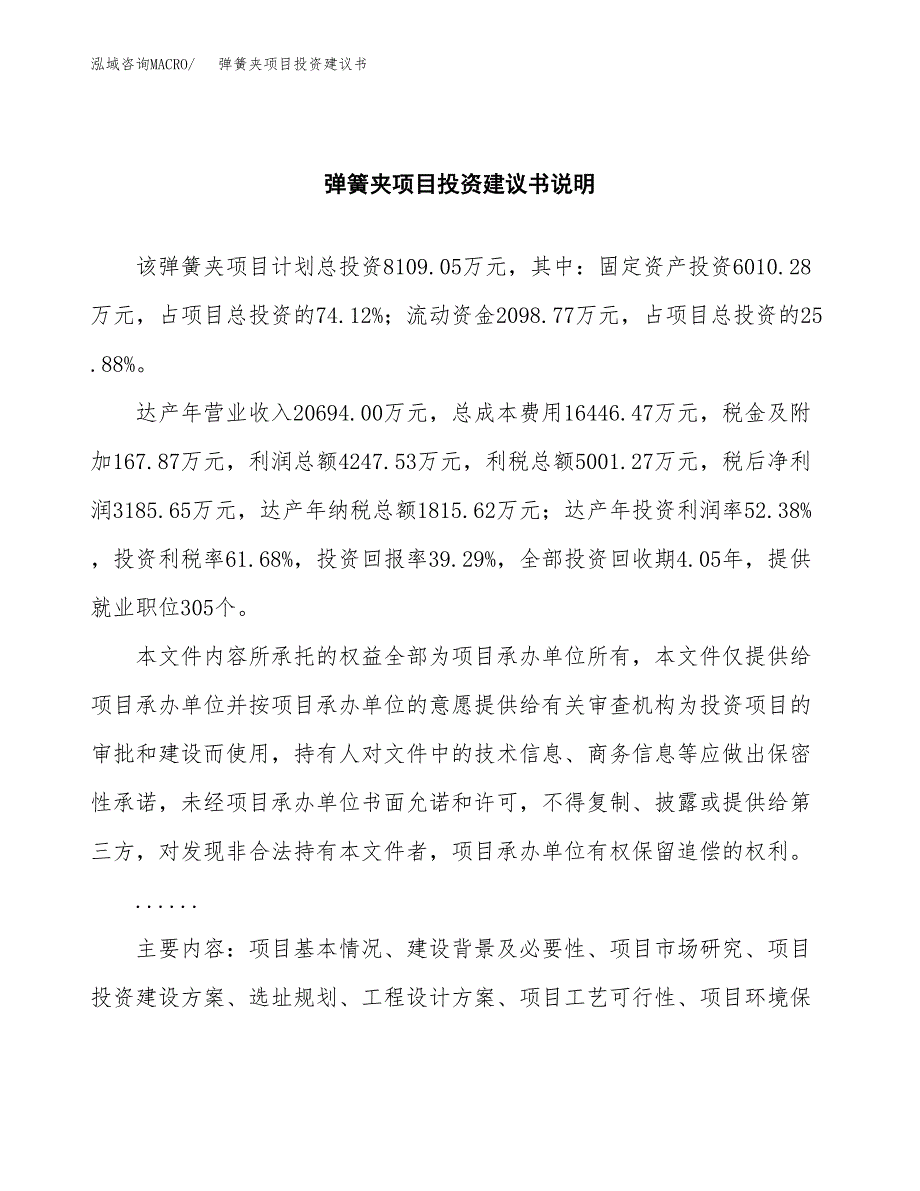 泓域咨询MACRO/ 弹簧夹项目投资建议书

弹簧夹项目投资建议书说明

该弹簧夹项目计划总投资8109.05万元，其中：固定资产投资6010.28万元，占项目总投资的74.12%；流动资金2098.77万元，占项目总投资的25.88%。

达产年营业收入20694.00万元，总成本费用16446.47万元，税金及附加167.87万元，利润总额4247.53万元，利税总额5001.27万元，税后净利润3185.65万元，达产年纳税总额1815.62万元；达产年投资利润率52.38%，投资利税率61.68%，投资回报率39.29%，全部投资回收期4.05年，提供就业职位305个。

本文件内容所承托的权益全部为项目承办单位所有，本文件仅提供给项目承办单位并按项目承办单位的意愿提供给有关审查机构为投资项目的审批和建设而使用，持有人对文件中的技术信息、商务信息等应做出保密性承诺，未经项目承办单位书面允诺和许可，不得复制、披露或提供给第三方，对发现非合法持有本文件者，项目承办单位有权保留追偿的权利。

......

主要内容：项目基本情况、建设背景及必要性、项目市场研究、项目投资建设方案、选址规划、工程设计方案、项目工艺可行性、项目环境保